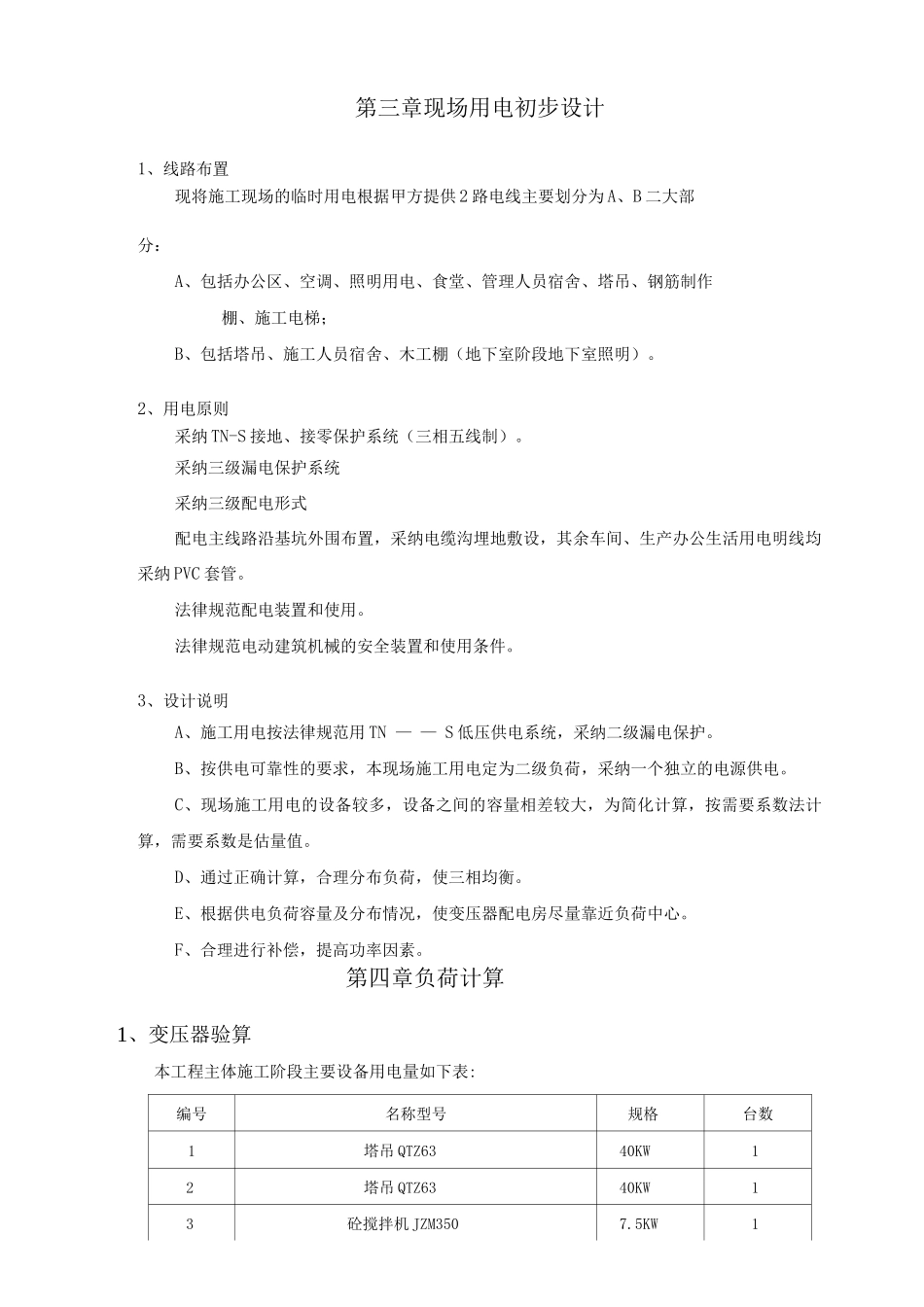 第三章现场用电初步设计

1、线路布置

现将施工现场的临时用电根据甲方提供2路电线主要划分为A、B二大部分：

A、包括办公区、空调、照明用电、食堂、管理人员宿舍、塔吊、钢筋制作棚、施工电梯；

B、包括塔吊、施工人员宿舍、木工棚（地下室阶段地下室照明）。

2、用电原则

采纳TN-S接地、接零保护系统（三相五线制）。

采纳三级漏电保护系统

采纳三级配电形式

配电主线路沿基坑外围布置，采纳电缆沟埋地敷设，其余车间、生产办公生活用电明线均采纳PVC套管。

法律规范配电装置和使用。

法律规范电动建筑机械的安全装置和使用条件。

3、设计说明

A、施工用电按法律规范用TN — — S低压供电系统，采纳二级漏电保护。

B、按供电可靠性的要求，本现场施工用电定为二级负荷，采纳一个独立的电源供电。

C、现场施工用电的设备较多，设备之间的容量相差较大，为简化计算，按需要系数法计算，需要系数是估量值。

D、通过正确计算，合理分布负荷，使三相均衡。

E、根据供电负荷容量及分布情况，使变压器配电房尽量靠近负荷中心。

F、合理进行补偿，提高功率因素。

第四章负荷计算

1、变压器验算

本工程主体施工阶段主要设备用电量如下表:

| 编号 | 名称型号 | 规格 | 台数 |
|---|---|---|---|
| 1 | 塔吊QTZ63 | 40KW | 1 |
| 2 | 塔吊QTZ63 | 40KW | 1 |
| 3 | 砼搅拌机JZM350 | 7.5KW | 1 |